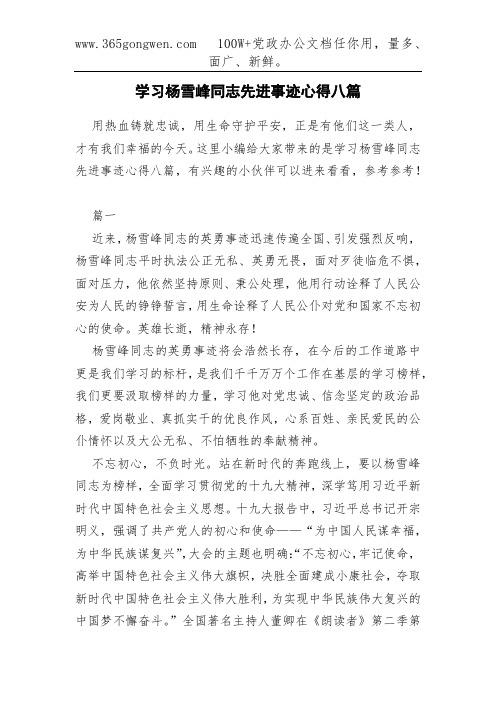 www.365gongwen.com 100W+党政办公文档任你用，量多、面广、新鲜。

学习杨雪峰同志先进事迹心得八篇

用热血铸就忠诚，用生命守护平安，正是有他们这一类人，才有我们幸福的今天。这里小编给大家带来的是学习杨雪峰同志先进事迹心得八篇，有兴趣的小伙伴可以进来看看，参考参考！

篇一

近来，杨雪峰同志的英勇事迹迅速传遍全国、引发强烈反响，杨雪峰同志平时执法公正无私、英勇无畏，面对歹徒临危不惧，面对压力，他依然坚持原则、秉公处理，他用行动诠释了人民公安为人民的铮铮誓言，用生命诠释了人民公仆对党和国家不忘初心的使命。英雄长逝，精神永存！

杨雪峰同志的英勇事迹将会浩然长存，在今后的工作道路中更是我们学习的标杆，是我们千千万万个工作在基层的学习榜样，我们更要汲取榜样的力量，学习他对党忠诚、信念坚定的政治品格，爱岗敬业、真抓实干的优良作风，心系百姓、亲民爱民的公仆情怀以及大公无私、不怕牺牲的奉献精神。

不忘初心，不负时光。站在新时代的奔跑线上，要以杨雪峰同志为榜样，全面学习贯彻党的十九大精神，深学笃用习近平新时代中国特色社会主义思想。十九大报告中，习近平总书记开宗明义，强调了共产党人的初心和使命——“为中国人民谋幸福，为中华民族谋复兴”，大会的主题也明确：“不忘初心，牢记使命，高举中国特色社会主义伟大旗帜，决胜全面建成小康社会，夺取新时代中国特色社会主义伟大胜利，为实现中华民族伟大复兴的中国梦不懈奋斗。”全国著名主持人董卿在《朗读者》第二季第